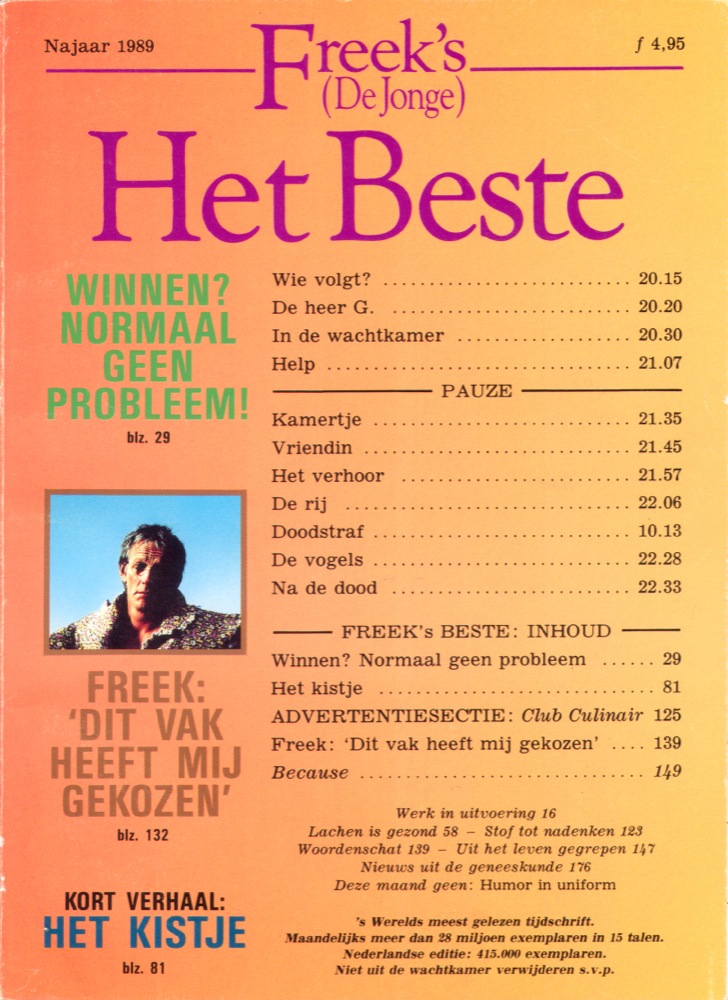 Najaar 1989

Freek's
(De Jonge)

f 4,95

Het Beste

WINNEN? NORMAAL GEEN PROBLEEM!

blz. 29

FREEK: 'DIT VAK HEEFT MIJ GEKOZEN'

blz. 132

KORT VERHAAL:
HET KISTJE

blz. 81

Wie volgt? 20.15
De heer G. 20.20
In de wachtkamer 20.30
Help 21.07

PAUZE

Kamertje 21.35
Vriendin 21.45
Het verhoor 21.57
De rij 22.06
Doodstraf 10.13
De vogels 22.28
Na de dood 22.33

FREEK's BESTE: INHOUD

Winnen? Normaal geen probleem 29
Het kistje 81
ADVERTENTIESECTIE: Club Culinair 125
Freek: 'Dit vak heeft mij gekozen' 139
Because 149

Werk in uitvoering 16
Lachen is gezond 58 – Stof tot nadenken 123
Woordenschat 139 – Uit het leven gegrepen 147
Nieuws uit de geneeskunde 176
Deze maand geen: Humor in uniform

's Werelds meest gelezen tijdschrift.
Maandelijks meer dan 28 miljoen exemplaren in 15 talen.
Nederlandse editie: 415.000 exemplaren.
Niet uit de wachtkamer verwijderen s.v.p.